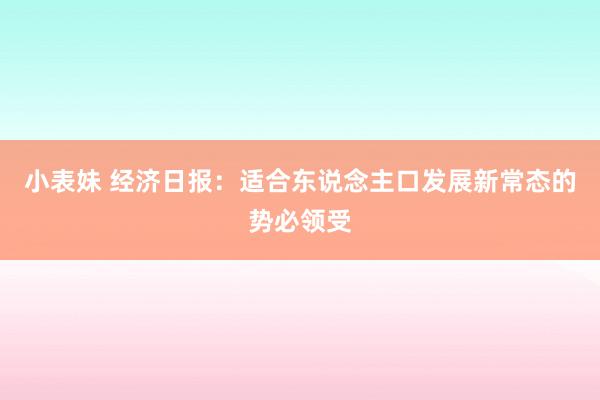 小表妹 经济日报：适合东说念主口发展新常态的势必领受